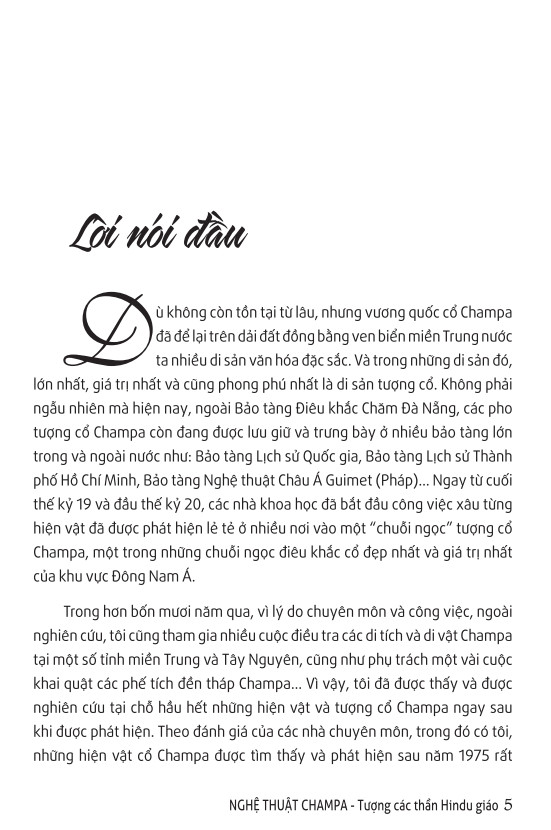 Lời nói đầu

Dù không còn tồn tại từ lâu, nhưng vương quốc cổ Champa đã để lại trên dải đất đồng bằng ven biển miền Trung nước ta nhiều di sản văn hóa đặc sắc. Và trong những di sản đó, lớn nhất, giá trị nhất và cũng phong phú nhất là di sản tượng cổ. Không phải ngẫu nhiên mà hiện nay, ngoài Bảo tàng Điêu khắc Chăm Đà Nẵng, các pho tượng cổ Champa còn đang được lưu giữ và trưng bày ở nhiều bảo tàng lớn trong và ngoài nước như: Bảo tàng Lịch sử Quốc gia, Bảo tàng Lịch sử Thành phố Hồ Chí Minh, Bảo tàng Nghệ thuật Châu Á Guimet (Pháp)... Ngay từ cuối thế kỷ 19 và đầu thế kỷ 20, các nhà khoa học đã bắt đầu công việc xâu từng hiện vật đã được phát hiện lẻ tẻ ở nhiều nơi vào một "chuỗi ngọc" tượng cổ Champa, một trong những chuỗi ngọc điêu khắc cổ đẹp nhất và giá trị nhất của khu vực Đông Nam Á.

Trong hơn bốn mươi năm qua, vì lý do chuyên môn và công việc, ngoài nghiên cứu, tôi cũng tham gia nhiều cuộc điều tra các di tích và di vật Champa tại một số tỉnh miền Trung và Tây Nguyên, cũng như phụ trách một vài cuộc khai quật các phế tích đền tháp Champa... Vì vậy, tôi đã được thấy và được nghiên cứu tại chỗ hầu hết những hiện vật và tượng cổ Champa ngay sau khi được phát hiện. Theo đánh giá của các nhà chuyên môn, trong đó có tôi, những hiện vật cổ Champa được tìm thấy và phát hiện sau năm 1975 rất

NGHỆ THUẬT CHAMPA - Tượng các thần Hindu giáo 5